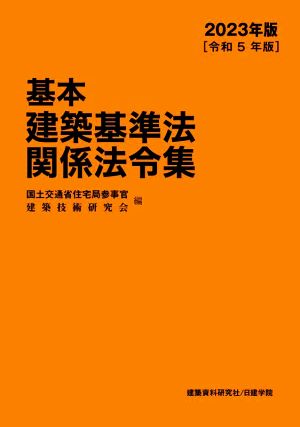 2023年版
［令和 5 年版］

基本
建築基準法
関係法令集

国土交通省住宅局参事官
建築技術研究会
編

建築資料研究社/日建学院